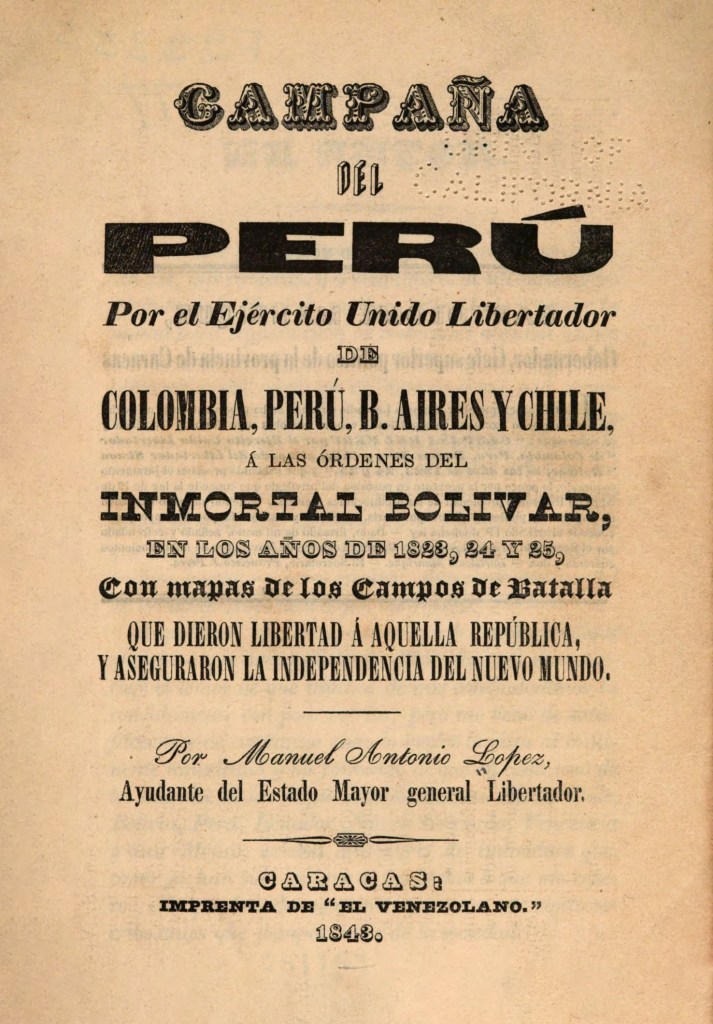 CAMPAÑA

DEL

PERÚ

Por el Ejército Unido Libertador

DE

COLOMBIA, PERÚ, B. AIRES Y CHILE,

Á LAS ÓRDENES DEL

INMORTAL BOLIVAR,

EN LOS AÑOS DE 1823, 24 Y 25,

Con mapas de los Campos de Batalla

QUE DIERON LIBERTAD Á AQUELLA REPÚBLICA, Y ASEGURARON LA INDEPENDENCIA DEL NUEVO MUNDO.

Por Manuel Antonio Lopez,
Ayudante del Estado Mayor general Libertador.

CARACAS:
IMPRENTA DE "EL VENEZOLANO."
1843.